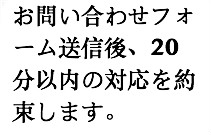 お問い合わせフォーム送信後、20分以内の対応を約束します。